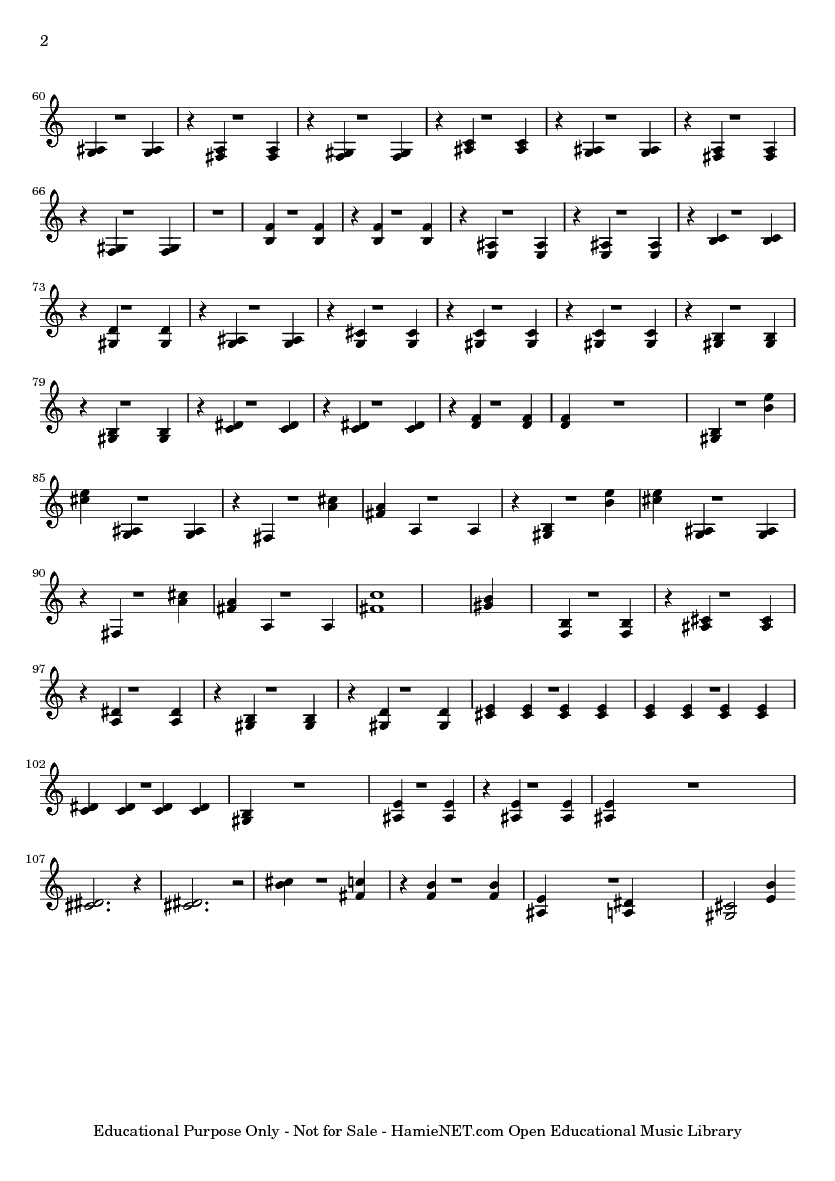 2

60

66

73

79

85

90

97

102

107

Educational Purpose Only - Not for Sale - HamieNET.com Open Educational Music Library